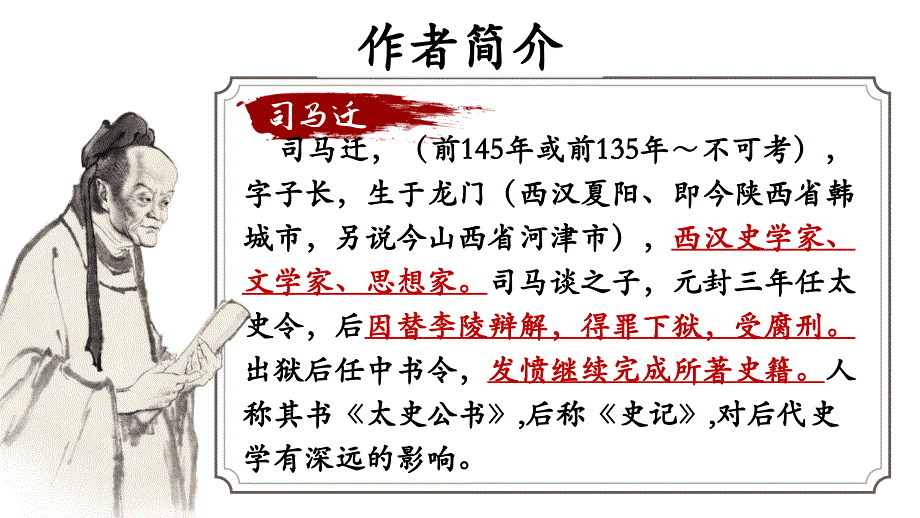 作者简介

司马迁

司马迁，（前145年或前135年～不可考），字子长，生于龙门（西汉夏阳、即今陕西省韩城市，另说今山西省河津市），西汉史学家、文学家、思想家。司马谈之子，元封三年任太史令，后因替李陵辩解，得罪下狱，受腐刑。出狱后任中书令，发愤继续完成所著史籍。人称其书《太史公书》,后称《史记》,对后代史学有深远的影响。